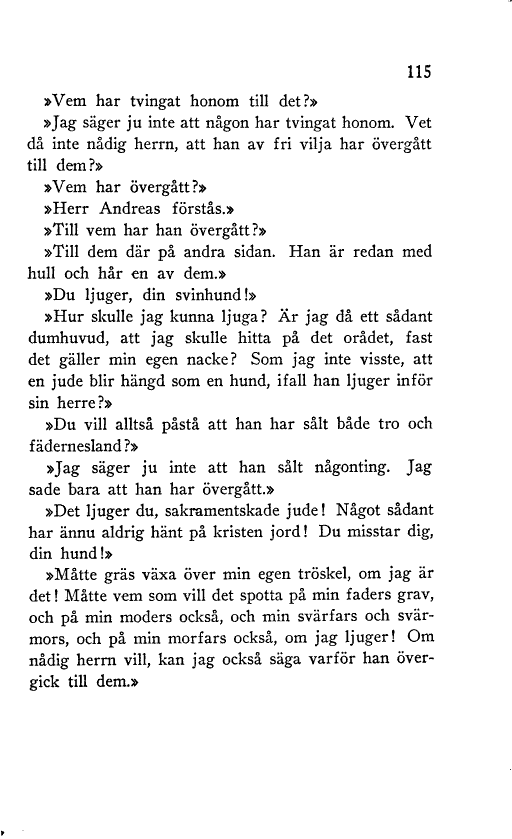 115

»Vem har tvingat honom till det?»

»Jag säger ju inte att någon har tvingat honom. Vet då inte nådig herrn, att han av fri vilja har övergått till dem?»

»Vem har övergått?»

»Herr Andreas förstås.»

»Till vem har han övergått?»

»Till dem där på andra sidan. Han är redan med hull och hår en av dem.»

»Du ljuger, din svinhund!»

»Hur skulle jag kunna ljuga? Är jag då ett sådant dumhuvud, att jag skulle hitta på det orådet, fast det gäller min egen nacke? Som jag inte visste, att en jude blir hängd som en hund, ifall han ljuger inför sin herre?»

»Du vill alltså påstå att han har sålt både tro och fädernesland?»

»Jag säger ju inte att han sålt någonting. Jag sade bara att han har övergått.»

»Det ljuger du, sakramentskade jude! Något sådant har ännu aldrig hänt på kristen jord! Du misstar dig, din hund!»

»Måtte gräs växa över min egen tröskel, om jag är det! Måtte vem som vill det spotta på min faders grav, och på min moders också, och min svärfars och svärmors, och på min morfars också, om jag ljuger! Om nådig herrn vill, kan jag också säga varför han övergick till dem.»